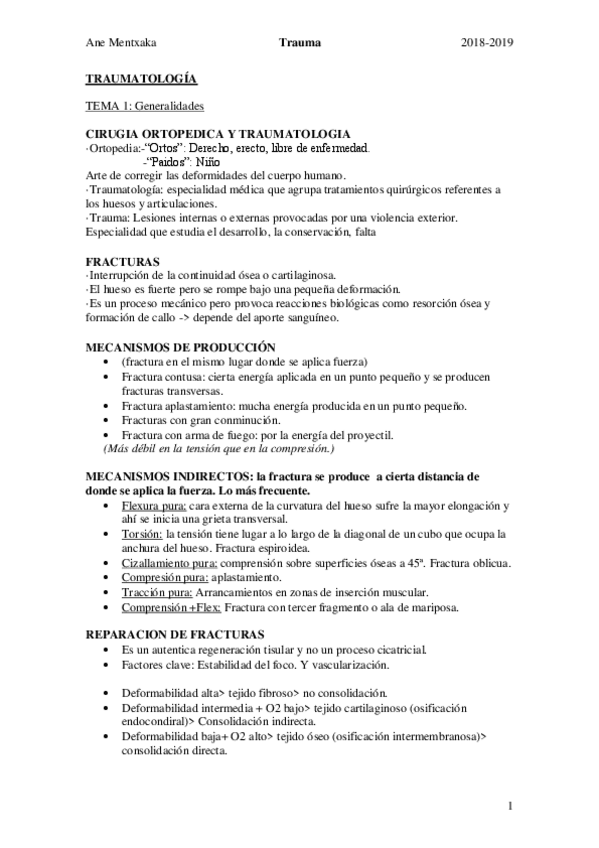 Ane Mentxaka Trauma 2018-2019

TRAUMATOLOGÍA

TEMA 1: Generalidades

CIRUGIA ORTOPEDICA Y TRAUMATOLOGIA
·Ortopedia:-"Ortos": Derecho, erecto, libre de enfermedad.
-"Paidos": Niño
Arte de corregir las deformidades del cuerpo humano.
·Traumatología: especialidad médica que agrupa tratamientos quirúrgicos referentes a los huesos y articulaciones.
·Trauma: Lesiones internas o externas provocadas por una violencia exterior.
Especialidad que estudia el desarrollo, la conservación, falta

FRACTURAS
·Interrupción de la continuidad ósea o cartilaginosa.
·El hueso es fuerte pero se rompe bajo una pequeña deformación.
·Es un proceso mecánico pero provoca reacciones biológicas como resorción ósea y formación de callo -> depende del aporte sanguíneo.

MECANISMOS DE PRODUCCIÓN
• (fractura en el mismo lugar donde se aplica fuerza)
• Fractura contusa: cierta energía aplicada en un punto pequeño y se producen fracturas transversas.
• Fractura aplastamiento: mucha energía producida en un punto pequeño.
• Fracturas con gran conminución.
• Fractura con arma de fuego: por la energía del proyectil.
(Más débil en la tensión que en la compresión.)

MECANISMOS INDIRECTOS: la fractura se produce a cierta distancia de donde se aplica la fuerza. Lo más frecuente.
• Flexura pura: cara externa de la curvatura del hueso sufre la mayor elongación y ahí se inicia una grieta transversal.
• Torsión: la tensión tiene lugar a lo largo de la diagonal de un cubo que ocupa la anchura del hueso. Fractura espiroidea.
• Cizallamiento pura: comprensión sobre superficies óseas a 45º. Fractura oblicua.
• Compresión pura: aplastamiento.
• Tracción pura: Arrancamientos en zonas de inserción muscular.
• Comprensión+Flex: Fractura con tercer fragmento o ala de mariposa.

REPARACION DE FRACTURAS
• Es un autentica regeneración tisular y no un proceso cicatricial.
• Factores clave: Estabilidad del foco. Y vascularización.

• Deformabilidad alta> tejido fibroso> no consolidación.
• Deformabilidad intermedia + O2 bajo> tejido cartilaginoso (osificación endocondiral)> Consolidación indirecta.
• Deformabilidad baja+ O2 alto> tejido óseo (osificación intermembranosa)> consolidación directa.

1